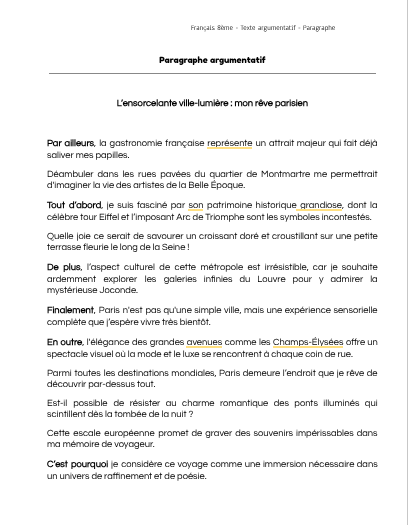 Français 8ème - Texte argumentatif - Paragraphe

Paragraphe argumentatif

L'ensorcelante ville-lumière : mon rêve parisien

Par ailleurs, la gastronomie française représente un attrait majeur qui fait déjà saliver mes papilles.

Déambuler dans les rues pavées du quartier de Montmartre me permettrait d'imaginer la vie des artistes de la Belle Époque.

Tout d'abord, je suis fasciné par son patrimoine historique grandiose, dont la célèbre tour Eiffel et l'imposant Arc de Triomphe sont les symboles incontestés.

Quelle joie ce serait de savourer un croissant doré et croustillant sur une petite terrasse fleurie le long de la Seine !

De plus, l'aspect culturel de cette métropole est irrésistible, car je souhaite ardemment explorer les galeries infinies du Louvre pour y admirer la mystérieuse Joconde.

Finalement, Paris n'est pas qu'une simple ville, mais une expérience sensorielle complète que j'espère vivre très bientôt.

En outre, l'élégance des grandes avenues comme les Champs-Élysées offre un spectacle visuel où la mode et le luxe se rencontrent à chaque coin de rue.

Parmi toutes les destinations mondiales, Paris demeure l'endroit que je rêve de découvrir par-dessus tout.

Est-il possible de résister au charme romantique des ponts illuminés qui scintillent dès la tombée de la nuit ?

Cette escale européenne promet de graver des souvenirs impérissables dans ma mémoire de voyageur.

C'est pourquoi je considère ce voyage comme une immersion nécessaire dans un univers de raffinement et de poésie.